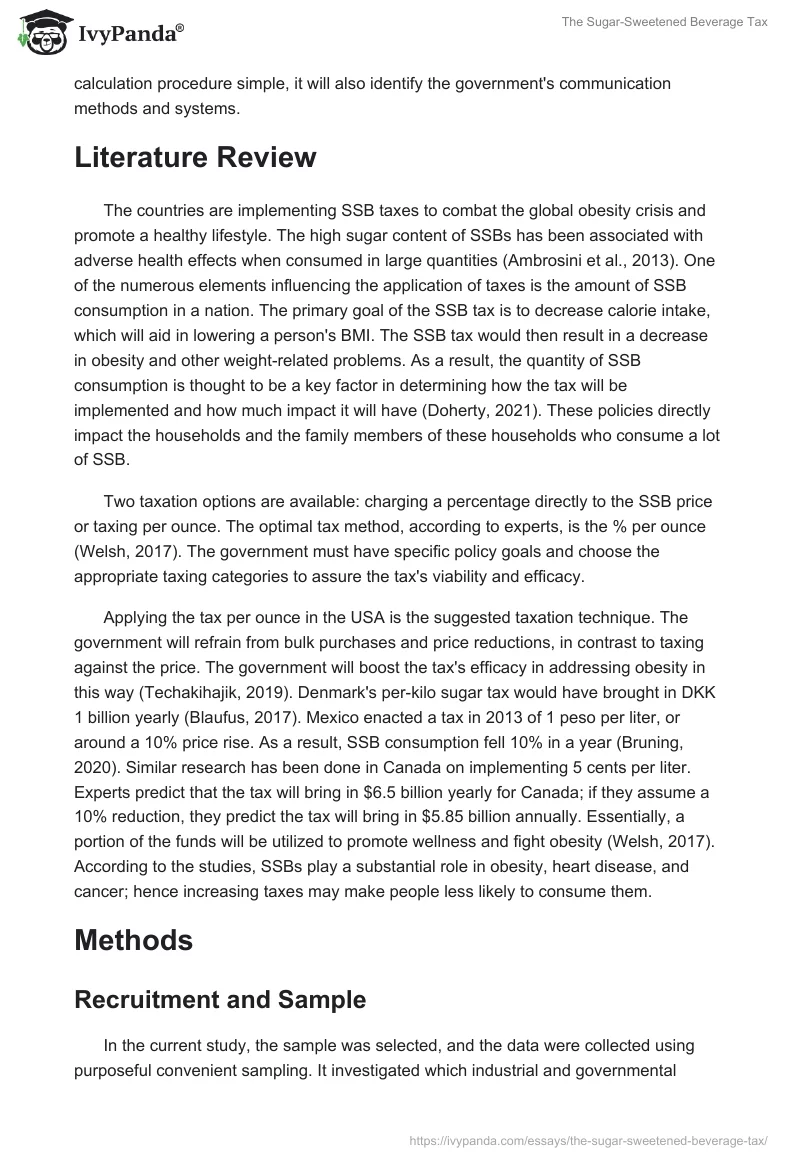 IvyPanda®

The Sugar-Sweetened Beverage Tax

calculation procedure simple, it will also identify the government's communication methods and systems.

Literature Review

The countries are implementing SSB taxes to combat the global obesity crisis and promote a healthy lifestyle. The high sugar content of SSBs has been associated with adverse health effects when consumed in large quantities (Ambrosini et al., 2013). One of the numerous elements influencing the application of taxes is the amount of SSB consumption in a nation. The primary goal of the SSB tax is to decrease calorie intake, which will aid in lowering a person's BMI. The SSB tax would then result in a decrease in obesity and other weight-related problems. As a result, the quantity of SSB consumption is thought to be a key factor in determining how the tax will be implemented and how much impact it will have (Doherty, 2021). These policies directly impact the households and the family members of these households who consume a lot of SSB.

Two taxation options are available: charging a percentage directly to the SSB price or taxing per ounce. The optimal tax method, according to experts, is the % per ounce (Welsh, 2017). The government must have specific policy goals and choose the appropriate taxing categories to assure the tax's viability and efficacy.

Applying the tax per ounce in the USA is the suggested taxation technique. The government will refrain from bulk purchases and price reductions, in contrast to taxing against the price. The government will boost the tax's efficacy in addressing obesity in this way (Techakihajik, 2019). Denmark's per-kilo sugar tax would have brought in DKK 1 billion yearly (Blaufus, 2017). Mexico enacted a tax in 2013 of 1 peso per liter, or around a 10% price rise. As a result, SSB consumption fell 10% in a year (Bruning, 2020). Similar research has been done in Canada on implementing 5 cents per liter. Experts predict that the tax will bring in $6.5 billion yearly for Canada; if they assume a 10% reduction, they predict the tax will bring in $5.85 billion annually. Essentially, a portion of the funds will be utilized to promote wellness and fight obesity (Welsh, 2017). According to the studies, SSBs play a substantial role in obesity, heart disease, and cancer; hence increasing taxes may make people less likely to consume them.

Methods

Recruitment and Sample

In the current study, the sample was selected, and the data were collected using purposeful convenient sampling. It investigated which industrial and governmental

https://ivypanda.com/essays/the-sugar-sweetened-beverage-tax/